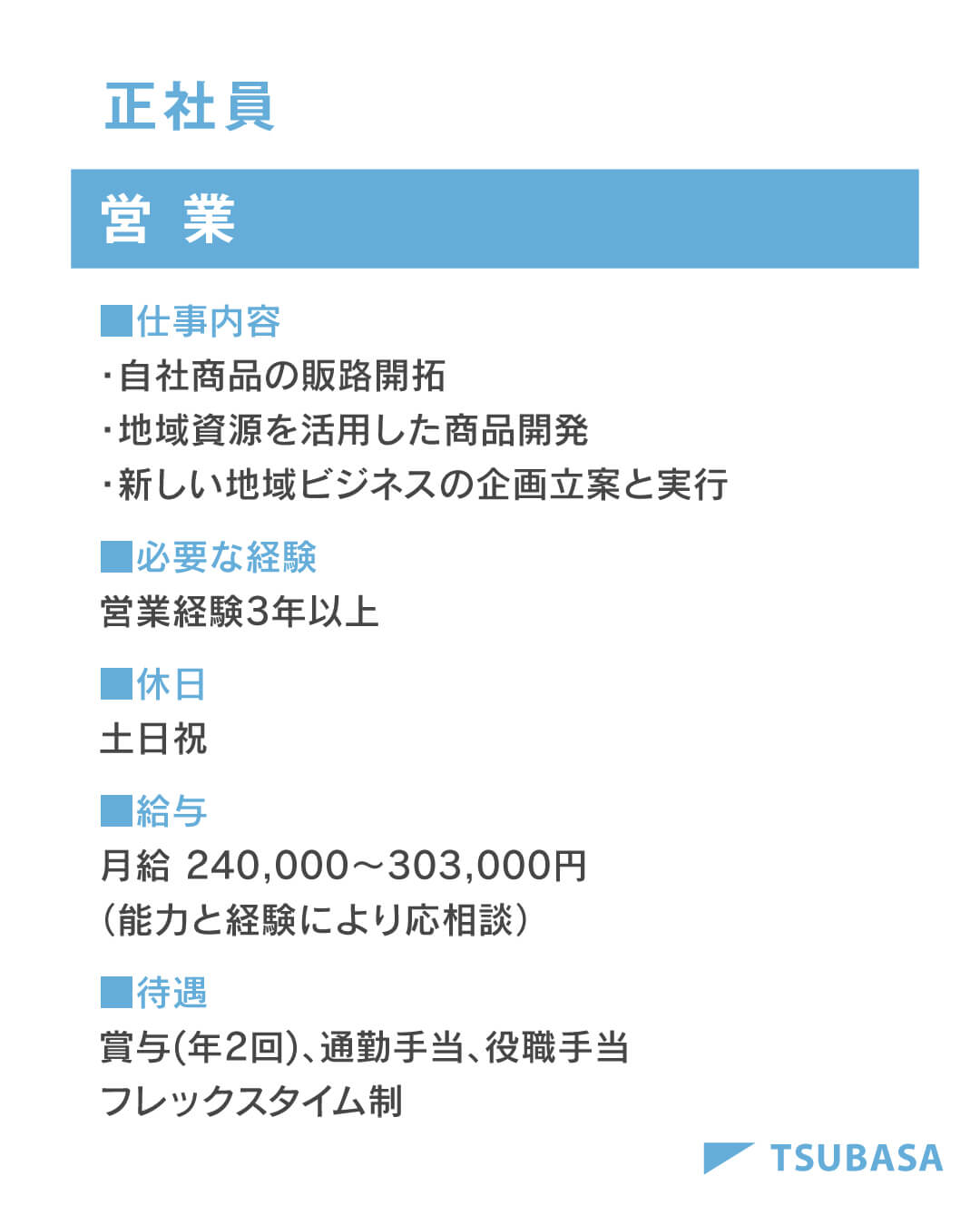 正社員

営 業

■仕事内容
・自社商品の販路開拓
・地域資源を活用した商品開発
・新しい地域ビジネスの企画立案と実行

■必要な経験
営業経験3年以上

■休日
土日祝

■給与
月給 240,000～303,000円
（能力と経験により応相談）

■待遇
賞与(年2回)、通勤手当、役職手当
フレックスタイム制

TSUBASA